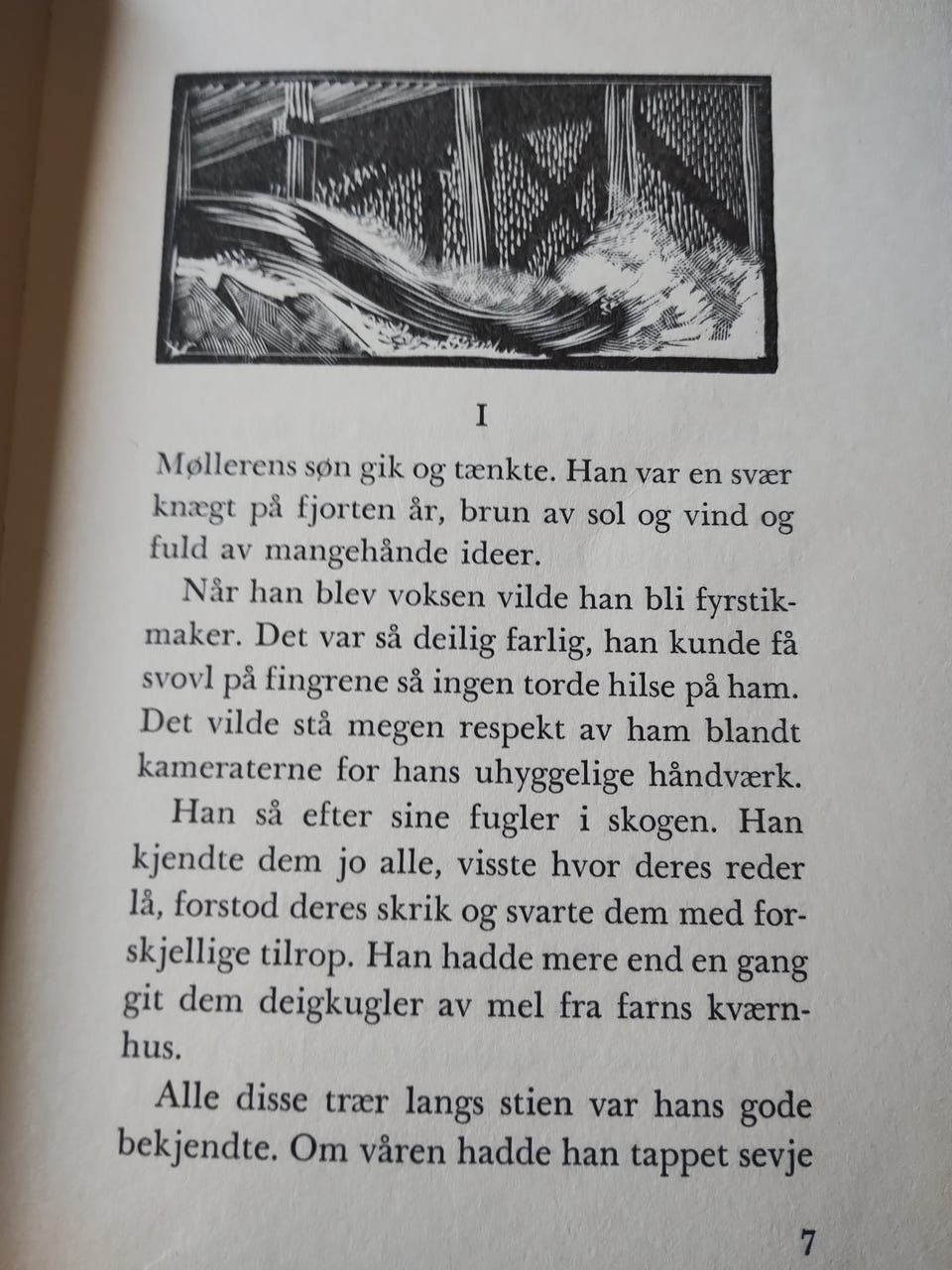 I

Møllerens søn gik og tænkte. Han var en svær knægt på fjorten år, brun av sol og vind og fuld av mangehånde ideer.

Når han blev voksen vilde han bli fyrstikmaker. Det var så deilig farlig, han kunde få svovl på fingrene så ingen torde hilse på ham. Det vilde stå megen respekt av ham blandt kameraterne for hans uhyggelige håndværk.

Han så efter sine fugler i skogen. Han kjendte dem jo alle, visste hvor deres reder lå, forstod deres skrik og svarte dem med forskjellige tilrop. Han hadde mere end en gang git dem deigkugler av mel fra farns kværnhus.

Alle disse trær langs stien var hans gode bekjendte. Om våren hadde han tappet sevje

7